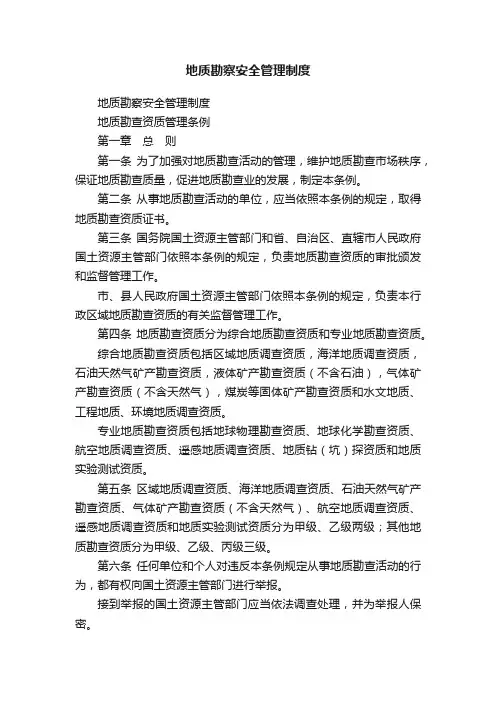 地质勘察安全管理制度

地质勘察安全管理制度

地质勘查资质管理条例

第一章　总　则

第一条 为了加强对地质勘查活动的管理，维护地质勘查市场秩序，保证地质勘查质量，促进地质勘查业的发展，制定本条例。

第二条 从事地质勘查活动的单位，应当依照本条例的规定，取得地质勘查资质证书。

第三条 国务院国土资源主管部门和省、自治区、直辖市人民政府国土资源主管部门依照本条例的规定，负责地质勘查资质的审批颁发和监督管理工作。

市、县人民政府国土资源主管部门依照本条例的规定，负责本行政区域地质勘查资质的有关监督管理工作。

第四条 地质勘查资质分为综合地质勘查资质和专业地质勘查资质。

综合地质勘查资质包括区域地质调查资质，海洋地质调查资质，石油天然气矿产勘查资质，液体矿产勘查资质（不含石油），气体矿产勘查资质（不含天然气），煤炭等固体矿产勘查资质和水文地质、工程地质、环境地质调查资质。

专业地质勘查资质包括地球物理勘查资质、地球化学勘查资质、航空地质调查资质、遥感地质调查资质、地质钻（坑）探资质和地质实验测试资质。

第五条 区域地质调查资质、海洋地质调查资质、石油天然气矿产勘查资质、气体矿产勘查资质（不含天然气）、航空地质调查资质、遥感地质调查资质和地质实验测试资质分为甲级、乙级两级；其他地质勘查资质分为甲级、乙级、丙级三级。

第六条 任何单位和个人对违反本条例规定从事地质勘查活动的行为，都有权向国土资源主管部门进行举报。

接到举报的国土资源主管部门应当依法调查处理，并为举报人保密。